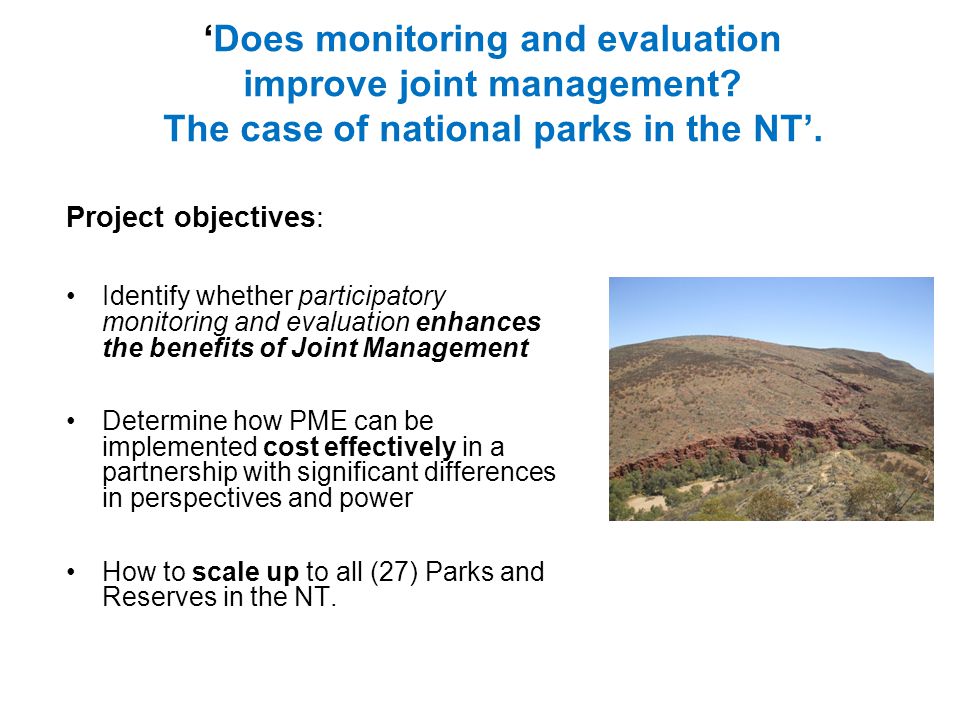 ‘Does monitoring and evaluation improve joint management? The case of national parks in the NT’.

Project objectives:

• Identify whether participatory monitoring and evaluation enhances the benefits of Joint Management

• Determine how PME can be implemented cost effectively in a partnership with significant differences in perspectives and power

• How to scale up to all (27) Parks and Reserves in the NT.